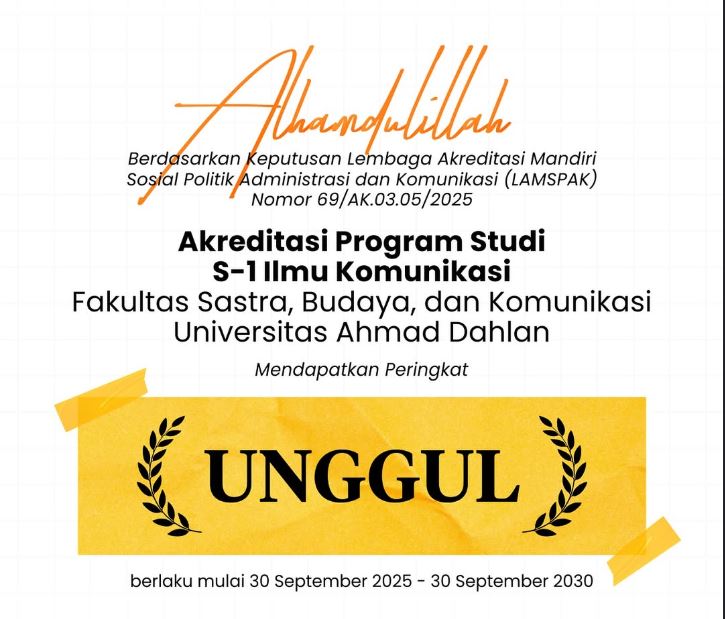 Alhamdulillah

Berdasarkan Keputusan Lembaga Akreditasi Mandiri
Sosial Politik Administrasi dan Komunikasi (LAMSPAK)
Nomor 69/AK.03.05/2025

Akreditasi Program Studi
S-1 Ilmu Komunikasi
Fakultas Sastra, Budaya, dan Komunikasi
Universitas Ahmad Dahlan

Mendapatkan Peringkat

UNGGUL

berlaku mulai 30 September 2025 - 30 September 2030